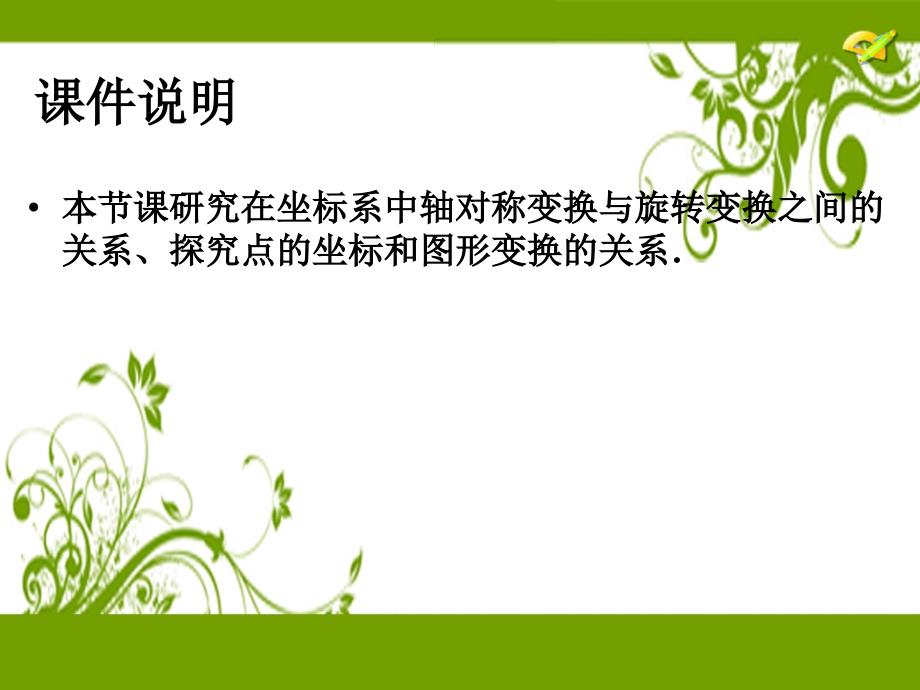 课件说明

• 本节课研究在坐标系中轴对称变换与旋转变换之间的关系、探究点的坐标和图形变换的关系.